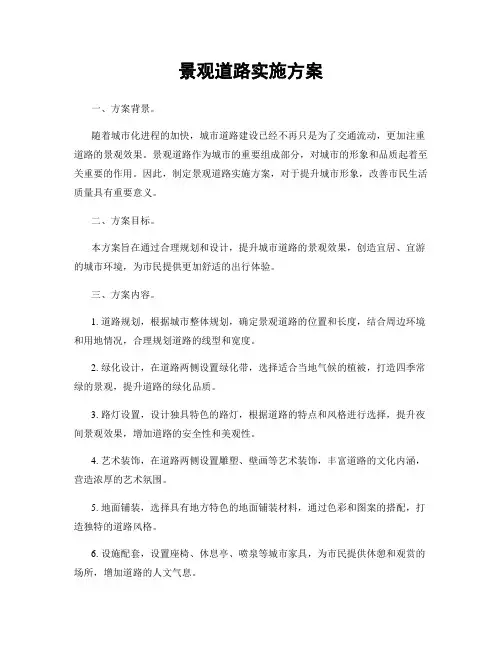 景观道路实施方案

一、方案背景。

随着城市化进程的加快，城市道路建设已经不再只是为了交通流动，更加注重道路的景观效果。景观道路作为城市的重要组成部分，对城市的形象和品质起着至关重要的作用。因此，制定景观道路实施方案，对于提升城市形象，改善市民生活质量具有重要意义。

二、方案目标。

本方案旨在通过合理规划和设计，提升城市道路的景观效果，创造宜居、宜游的城市环境，为市民提供更加舒适的出行体验。

三、方案内容。

1. 道路规划，根据城市整体规划，确定景观道路的位置和长度，结合周边环境和用地情况，合理规划道路的线型和宽度。

2. 绿化设计，在道路两侧设置绿化带，选择适合当地气候的植被，打造四季常绿的景观，提升道路的绿化品质。

3. 路灯设置，设计独具特色的路灯，根据道路的特点和风格进行选择，提升夜间景观效果，增加道路的安全性和美观性。

4. 艺术装饰，在道路两侧设置雕塑、壁画等艺术装饰，丰富道路的文化内涵，营造浓厚的艺术氛围。

5. 地面铺装，选择具有地方特色的地面铺装材料，通过色彩和图案的搭配，打造独特的道路风格。

6. 设施配套，设置座椅、休息亭、喷泉等城市家具，为市民提供休憩和观赏的场所，增加道路的人文气息。